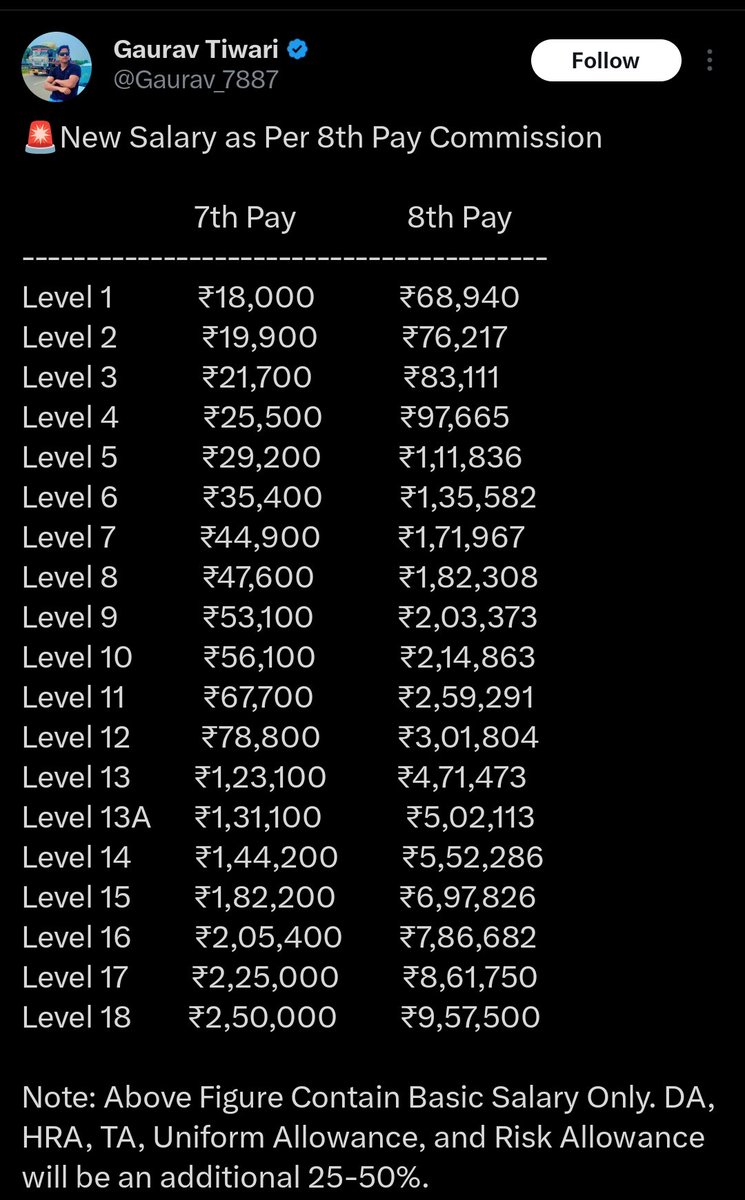 Gaurav Tiwari
@Gaurav_7887

Follow

🚨New Salary as Per 8th Pay Commission

| | 7th Pay | 8th Pay |
|---|---|---|
| Level 1 | ₹18,000 | ₹68,940 |
| Level 2 | ₹19,900 | ₹76,217 |
| Level 3 | ₹21,700 | ₹83,111 |
| Level 4 | ₹25,500 | ₹97,665 |
| Level 5 | ₹29,200 | ₹1,11,836 |
| Level 6 | ₹35,400 | ₹1,35,582 |
| Level 7 | ₹44,900 | ₹1,71,967 |
| Level 8 | ₹47,600 | ₹1,82,308 |
| Level 9 | ₹53,100 | ₹2,03,373 |
| Level 10 | ₹56,100 | ₹2,14,863 |
| Level 11 | ₹67,700 | ₹2,59,291 |
| Level 12 | ₹78,800 | ₹3,01,804 |
| Level 13 | ₹1,23,100 | ₹4,71,473 |
| Level 13A | ₹1,31,100 | ₹5,02,113 |
| Level 14 | ₹1,44,200 | ₹5,52,286 |
| Level 15 | ₹1,82,200 | ₹6,97,826 |
| Level 16 | ₹2,05,400 | ₹7,86,682 |
| Level 17 | ₹2,25,000 | ₹8,61,750 |
| Level 18 | ₹2,50,000 | ₹9,57,500 |

Note: Above Figure Contain Basic Salary Only. DA, HRA, TA, Uniform Allowance, and Risk Allowance will be an additional 25-50%.